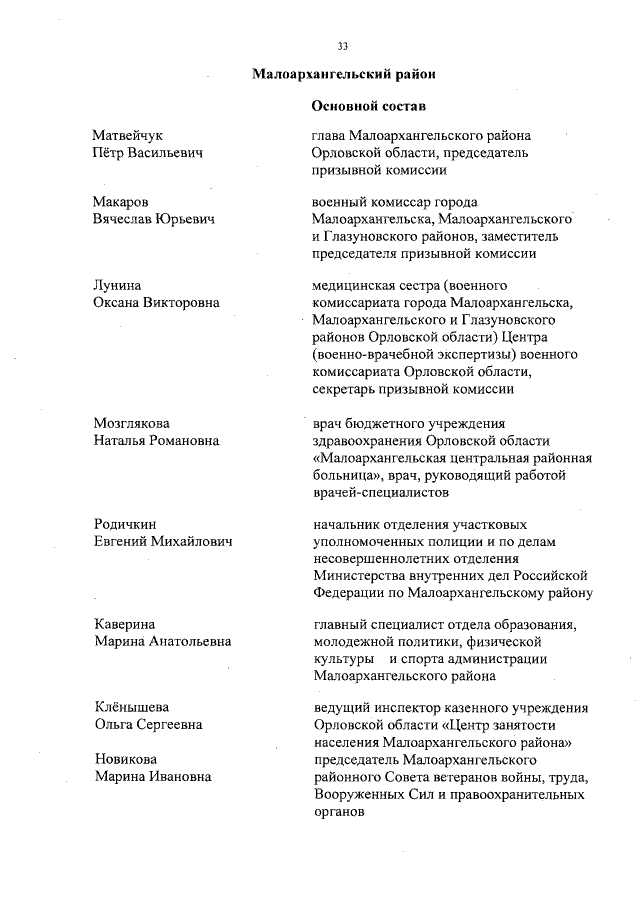 33

Малоархангельский район

Основной состав

Матвейчук
Пётр Васильевич

глава Малоархангельского района Орловской области, председатель призывной комиссии

Макаров
Вячеслав Юрьевич

военный комиссар города Малоархангельска, Малоархангельского и Глазуновского районов, заместитель председателя призывной комиссии

Лунина
Оксана Викторовна

медицинская сестра (военного комиссариата города Малоархангельска, Малоархангельского и Глазуновского районов Орловской области) Центра (военно-врачебной экспертизы) военного комиссариата Орловской области, секретарь призывной комиссии

Мозглякова
Наталья Романовна

врач бюджетного учреждения здравоохранения Орловской области «Малоархангельская центральная районная больница», врач, руководящий работой врачей-специалистов

Родичкин
Евгений Михайлович

начальник отделения участковых уполномоченных полиции и по делам несовершеннолетних отделения Министерства внутренних дел Российской Федерации по Малоархангельскому району

Каверина
Марина Анатольевна

главный специалист отдела образования, молодежной политики, физической культуры и спорта администрации Малоархангельского района

Клёнышева
Ольга Сергеевна

ведущий инспектор казенного учреждения Орловской области «Центр занятости населения Малоархангельского района»

Новикова
Марина Ивановна

председатель Малоархангельского районного Совета ветеранов войны, труда, Вооруженных Сил и правоохранительных органов